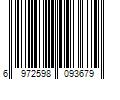 6 972598 093679